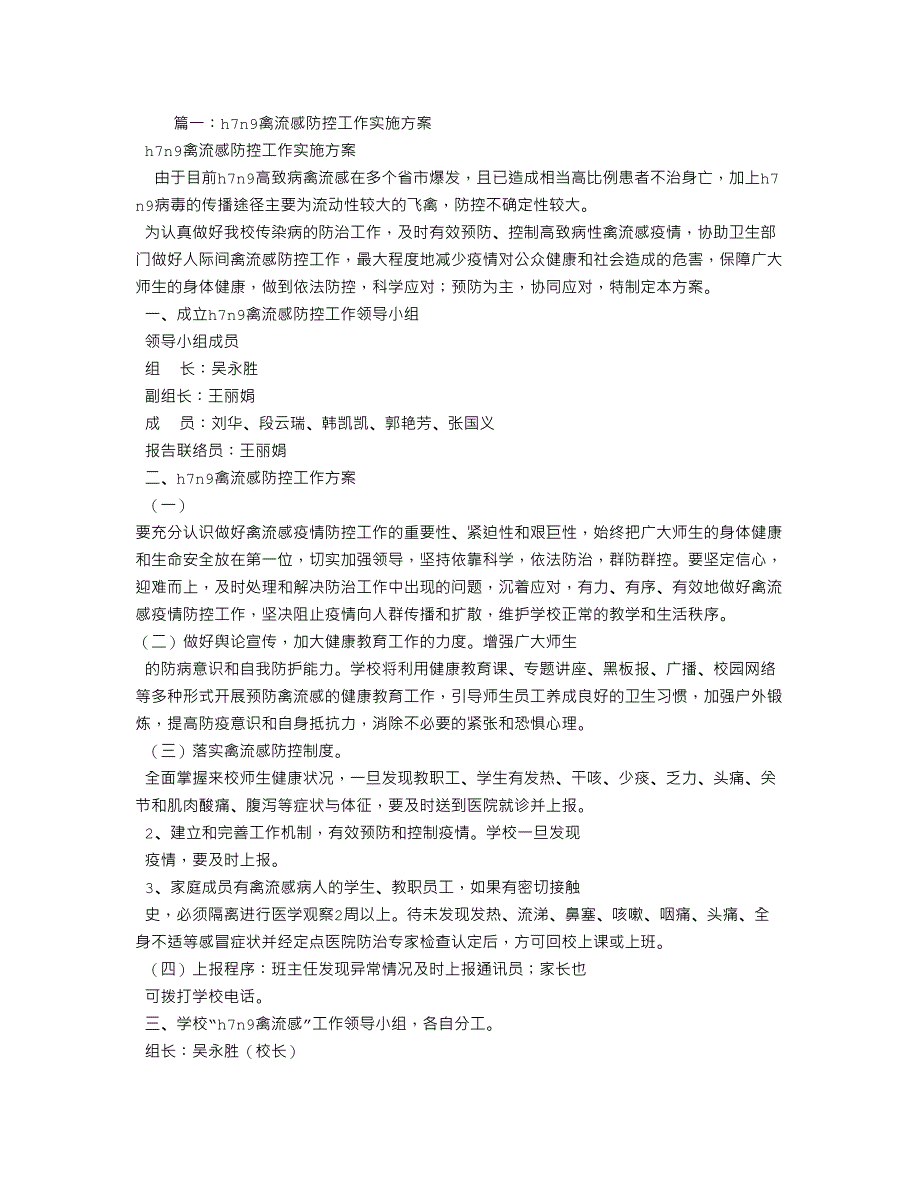 篇一：h7n9禽流感防控工作实施方案

h7n9禽流感防控工作实施方案

由于目前h7n9高致病禽流感在多个省市爆发，且已造成相当高比例患者不治身亡，加上h7n9病毒的传播途径主要为流动性较大的飞禽，防控不确定性较大。

为认真做好我校传染病的防治工作，及时有效预防、控制高致病性禽流感疫情，协助卫生部门做好人际间禽流感防控工作，最大程度地减少疫情对公众健康和社会造成的危害，保障广大师生的身体健康，做到依法防控，科学应对；预防为主，协同应对，特制定本方案。

一、成立h7n9禽流感防控工作领导小组

领导小组成员

组　长：吴永胜

副组长：王丽娟

成　员：刘华、段云瑞、韩凯凯、郭艳芳、张国义

报告联络员：王丽娟

二、h7n9禽流感防控工作方案

（一）

要充分认识做好禽流感疫情防控工作的重要性、紧迫性和艰巨性，始终把广大师生的身体健康和生命安全放在第一位，切实加强领导，坚持依靠科学，依法防治，群防群控。要坚定信心，迎难而上，及时处理和解决防治工作中出现的问题，沉着应对，有力、有序、有效地做好禽流感疫情防控工作，坚决阻止疫情向人群传播和扩散，维护学校正常的教学和生活秩序。

（二）做好舆论宣传，加大健康教育工作的力度。增强广大师生

的防病意识和自我防护能力。学校将利用健康教育课、专题讲座、黑板报、广播、校园网络等多种形式开展预防禽流感的健康教育工作，引导师生员工养成良好的卫生习惯，加强户外锻炼，提高防疫意识和自身抵抗力，消除不必要的紧张和恐惧心理。

（三）落实禽流感防控制度。

全面掌握来校师生健康状况，一旦发现教职工、学生有发热、干咳、少痰、乏力、头痛、关节和肌肉酸痛、腹泻等症状与体征，要及时送到医院就诊并上报。

2、建立和完善工作机制，有效预防和控制疫情。学校一旦发现

疫情，要及时上报。

3、家庭成员有禽流感病人的学生、教职员工，如果有密切接触

史，必须隔离进行医学观察2周以上。待未发现发热、流涕、鼻塞、咳嗽、咽痛、头痛、全身不适等感冒症状并经定点医院防治专家检查认定后，方可回校上课或上班。

（四）上报程序：班主任发现异常情况及时上报通讯员；家长也

可拨打学校电话。

三、学校“h7n9禽流感”工作领导小组，各自分工。

组长：吴永胜（校长）